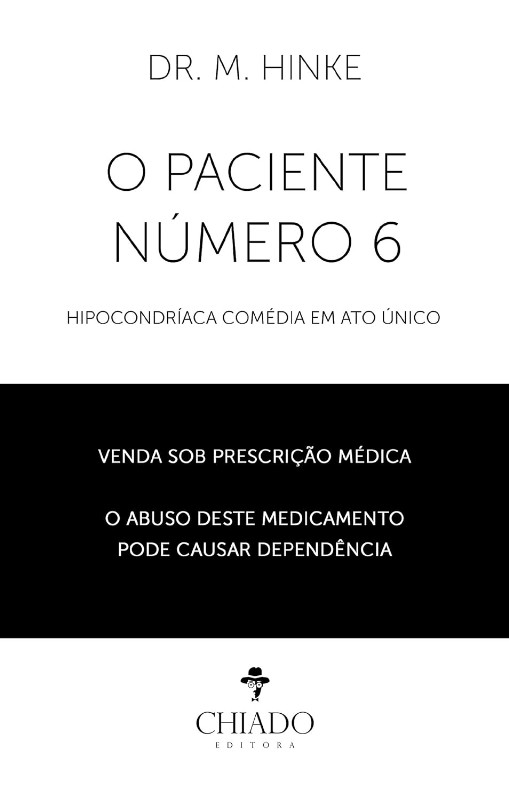 DR. M. HINKE

O PACIENTE NÚMERO 6

HIPOCONDRÍACA COMÉDIA EM ATO ÚNICO

VENDA SOB PRESCRIÇÃO MÉDICA

O ABUSO DESTE MEDICAMENTO PODE CAUSAR DEPENDÊNCIA

CHIADO
EDITORA